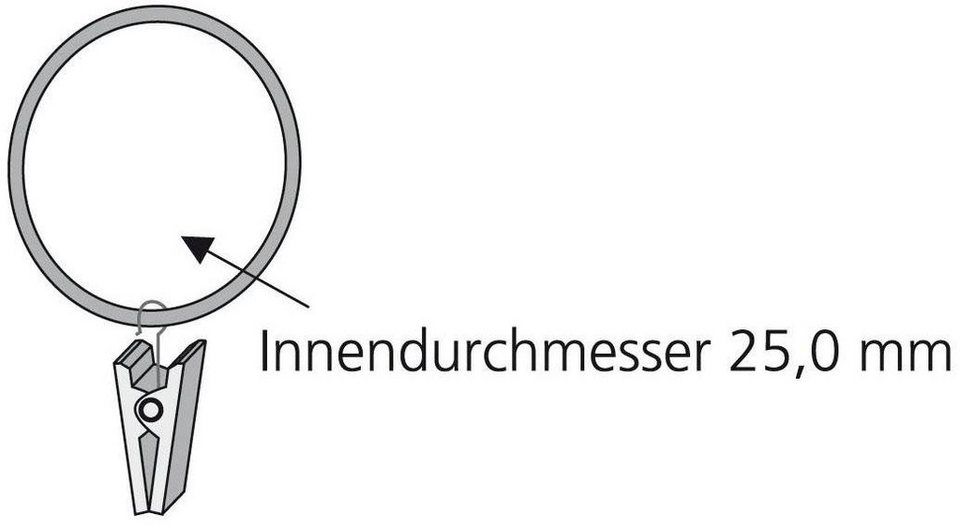 Innendurchmesser 25,0 mm